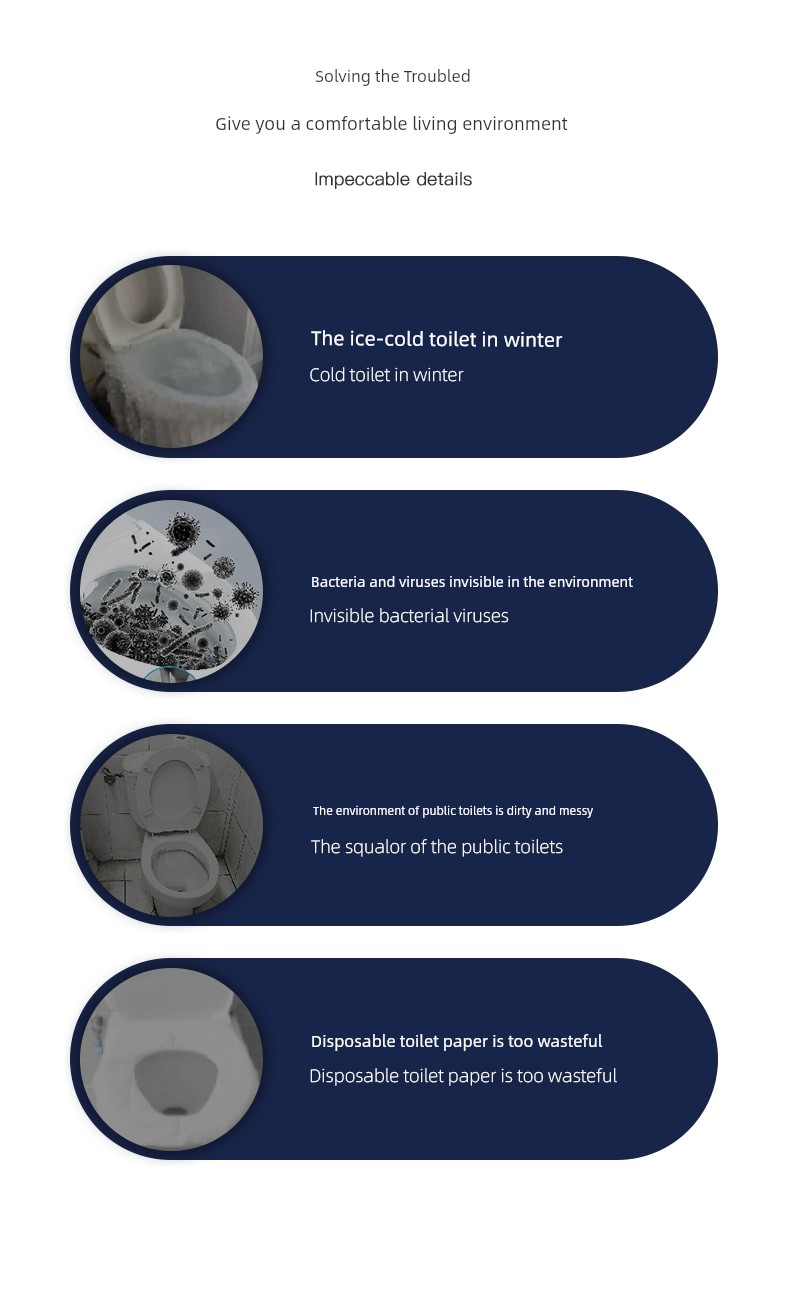 Solving the Troubled

Give you a comfortable living environment

Impeccable details

The ice-cold toilet in winter

Cold toilet in winter

Bacteria and viruses invisible in the environment

Invisible bacterial viruses

The environment of public toilets is dirty and messy

The squalor of the public toilets

Disposable toilet paper is too wasteful

Disposable toilet paper is too wasteful